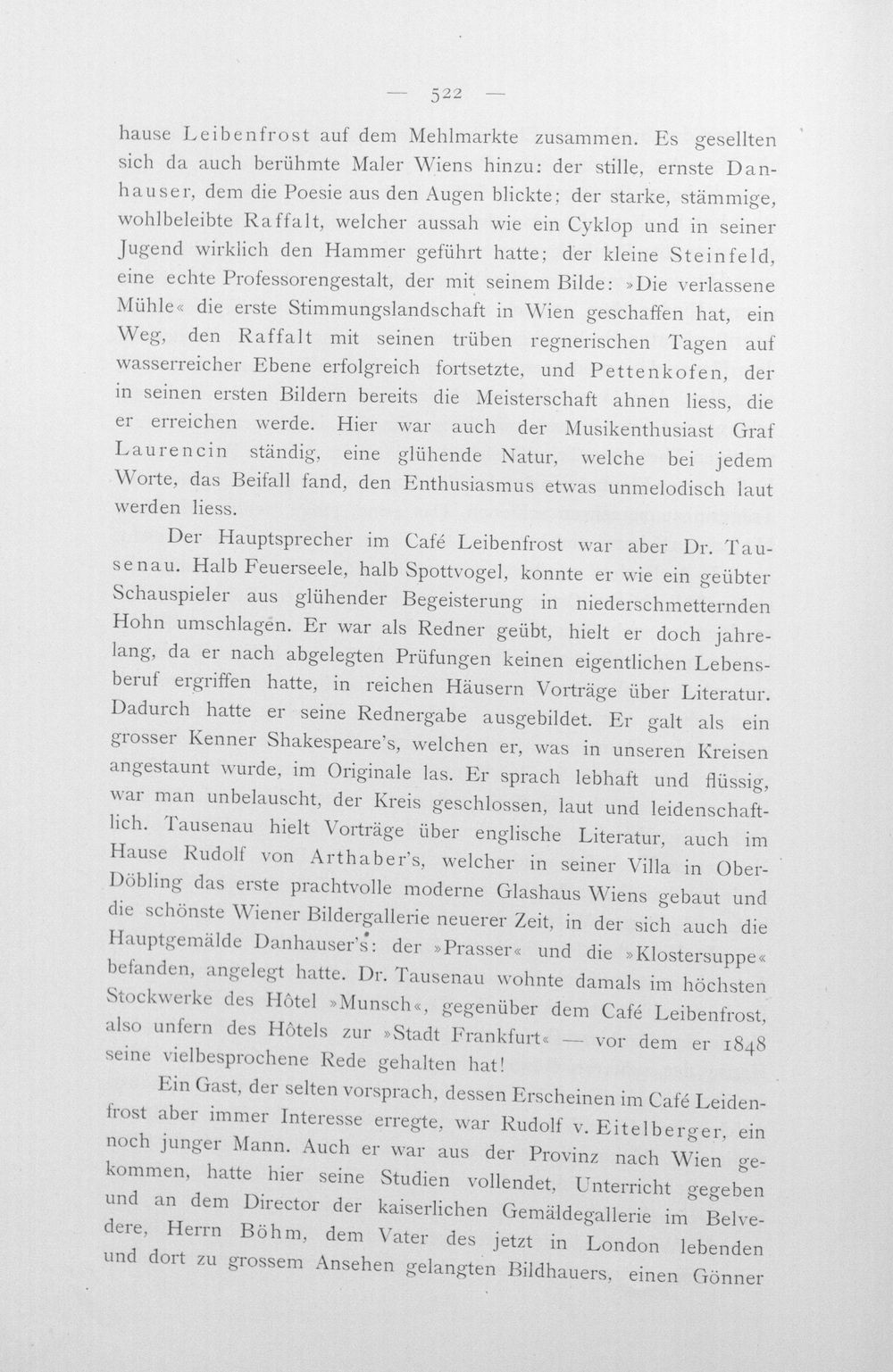 — 522 —

hause Leibenfrost auf dem Mehlmarkte zusammen. Es gesellten sich da auch berühmte Maler Wiens hinzu: der stille, ernste Danhauser, dem die Poesie aus den Augen blickte; der starke, stämmige, wohlbeleibte Raffalt, welcher aussah wie ein Cyklop und in seiner Jugend wirklich den Hammer geführt hatte; der kleine Steinfeld, eine echte Professorengestalt, der mit seinem Bilde: »Die verlassene Mühle« die erste Stimmungslandschaft in Wien geschaffen hat, ein Weg, den Raffalt mit seinen trüben regnerischen Tagen auf wasserreicher Ebene erfolgreich fortsetzte, und Pettenkofen, der in seinen ersten Bildern bereits die Meisterschaft ahnen liess, die er erreichen werde. Hier war auch der Musikenthusiast Graf Laurencin ständig, eine glühende Natur, welche bei jedem Worte, das Beifall fand, den Enthusiasmus etwas unmelodisch laut werden liess.

Der Hauptsprecher im Café Leibenfrost war aber Dr. Tausenau. Halb Feuerseele, halb Spottvogel, konnte er wie ein geübter Schauspieler aus glühender Begeisterung in niederschmetternden Hohn umschlagen. Er war als Redner geübt, hielt er doch jahrelang, da er nach abgelegten Prüfungen keinen eigentlichen Lebensberuf ergriffen hatte, in reichen Häusern Vorträge über Literatur. Dadurch hatte er seine Rednergabe ausgebildet. Er galt als ein grosser Kenner Shakespeare's, welchen er, was in unseren Kreisen angestaunt wurde, im Originale las. Er sprach lebhaft und flüssig, war man unbelauscht, der Kreis geschlossen, laut und leidenschaftlich. Tausenau hielt Vorträge über englische Literatur, auch im Hause Rudolf von Arthaber's, welcher in seiner Villa in Ober-Döbling das erste prachtvolle moderne Glashaus Wiens gebaut und die schönste Wiener Bildergallerie neuerer Zeit, in der sich auch die Hauptgemälde Danhauser's: der »Prasser« und die »Klostersuppe« befanden, angelegt hatte. Dr. Tausenau wohnte damals im höchsten Stockwerke des Hôtel »Munsch«, gegenüber dem Café Leibenfrost, also unfern des Hôtels zur »Stadt Frankfurt« — vor dem er 1848 seine vielbesprochene Rede gehalten hat!

Ein Gast, der selten vorsprach, dessen Erscheinen im Café Leidenfrost aber immer Interesse erregte, war Rudolf v. Eitelberger, ein noch junger Mann. Auch er war aus der Provinz nach Wien gekommen, hatte hier seine Studien vollendet, Unterricht gegeben und an dem Director der kaiserlichen Gemäldegallerie im Belvedere, Herrn Böhm, dem Vater des jetzt in London lebenden und dort zu grossem Ansehen gelangten Bildhauers, einen Gönner